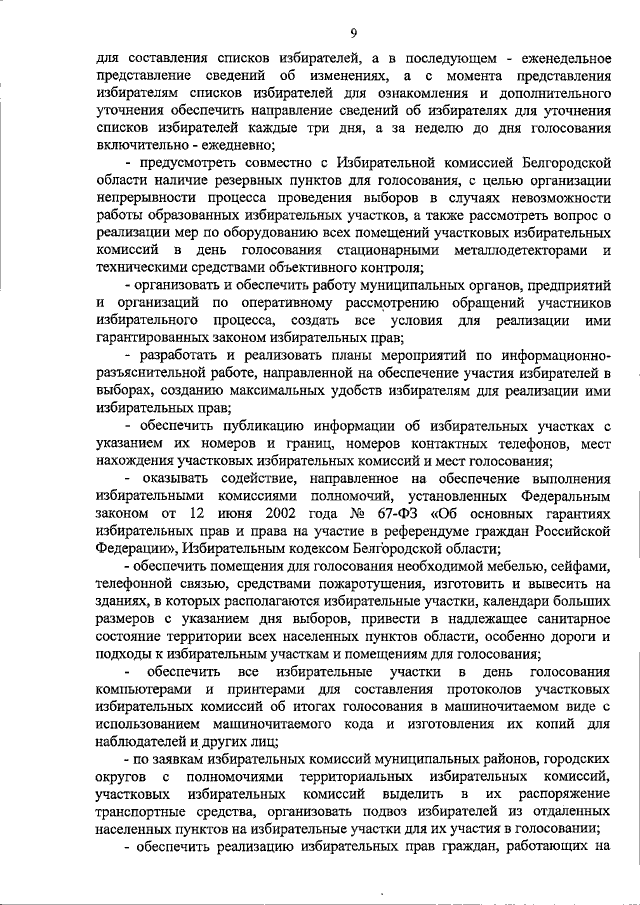 9

для составления списков избирателей, а в последующем - еженедельное представление сведений об изменениях, а с момента представления избирателям списков избирателей для ознакомления и дополнительного уточнения обеспечить направление сведений об избирателях для уточнения списков избирателей каждые три дня, а за неделю до дня голосования включительно - ежедневно;

- предусмотреть совместно с Избирательной комиссией Белгородской области наличие резервных пунктов для голосования, с целью организации непрерывности процесса проведения выборов в случаях невозможности работы образованных избирательных участков, а также рассмотреть вопрос о реализации мер по оборудованию всех помещений участковых избирательных комиссий в день голосования стационарными металлодетекторами и техническими средствами объективного контроля;

- организовать и обеспечить работу муниципальных органов, предприятий и организаций по оперативному рассмотрению обращений участников избирательного процесса, создать все условия для реализации ими гарантированных законом избирательных прав;

- разработать и реализовать планы мероприятий по информационно-разъяснительной работе, направленной на обеспечение участия избирателей в выборах, созданию максимальных удобств избирателям для реализации ими избирательных прав;

- обеспечить публикацию информации об избирательных участках с указанием их номеров и границ, номеров контактных телефонов, мест нахождения участковых избирательных комиссий и мест голосования;

- оказывать содействие, направленное на обеспечение выполнения избирательными комиссиями полномочий, установленных Федеральным законом от 12 июня 2002 года № 67-ФЗ «Об основных гарантиях избирательных прав и права на участие в референдуме граждан Российской Федерации», Избирательным кодексом Белгородской области;

- обеспечить помещения для голосования необходимой мебелью, сейфами, телефонной связью, средствами пожаротушения, изготовить и вывесить на зданиях, в которых располагаются избирательные участки, календари больших размеров с указанием дня выборов, привести в надлежащее санитарное состояние территории всех населенных пунктов области, особенно дороги и подходы к избирательным участкам и помещениям для голосования;

- обеспечить все избирательные участки в день голосования компьютерами и принтерами для составления протоколов участковых избирательных комиссий об итогах голосования в машиночитаемом виде с использованием машиночитаемого кода и изготовления их копий для наблюдателей и других лиц;

- по заявкам избирательных комиссий муниципальных районов, городских округов с полномочиями территориальных избирательных комиссий, участковых избирательных комиссий выделить в их распоряжение транспортные средства, организовать подвоз избирателей из отдаленных населенных пунктов на избирательные участки для их участия в голосовании;

- обеспечить реализацию избирательных прав граждан, работающих на